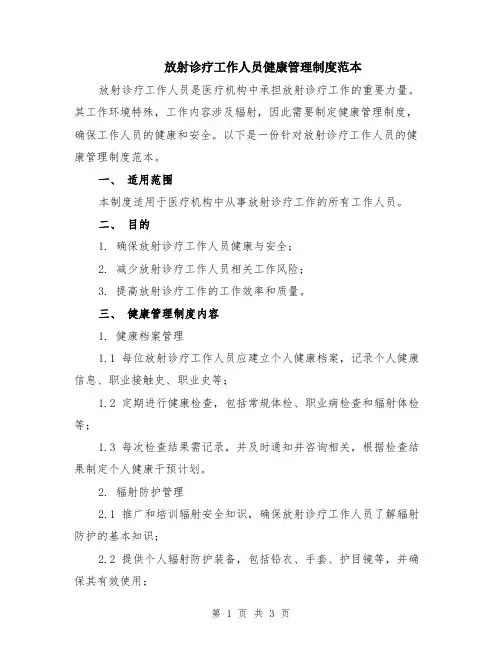 放射诊疗工作人员健康管理制度范本

放射诊疗工作人员是医疗机构中承担放射诊疗工作的重要力量。其工作环境特殊，工作内容涉及辐射，因此需要制定健康管理制度，确保工作人员的健康和安全。以下是一份针对放射诊疗工作人员的健康管理制度范本。

一、 适用范围

本制度适用于医疗机构中从事放射诊疗工作的所有工作人员。

二、 目的

1. 确保放射诊疗工作人员健康与安全；

2. 减少放射诊疗工作人员相关工作风险；

3. 提高放射诊疗工作的工作效率和质量。

三、 健康管理制度内容

1. 健康档案管理

1.1 每位放射诊疗工作人员应建立个人健康档案，记录个人健康信息、职业接触史、职业史等；

1.2 定期进行健康检查，包括常规体检、职业病检查和辐射体检等；

1.3 每次检查结果需记录，并及时通知并咨询相关，根据检查结果制定个人健康干预计划。

2. 辐射防护管理

2.1 推广和培训辐射安全知识，确保放射诊疗工作人员了解辐射防护的基本知识；

2.2 提供个人辐射防护装备，包括铅衣、手套、护目镜等，并确保其有效使用；

第 1 页 共 3 页